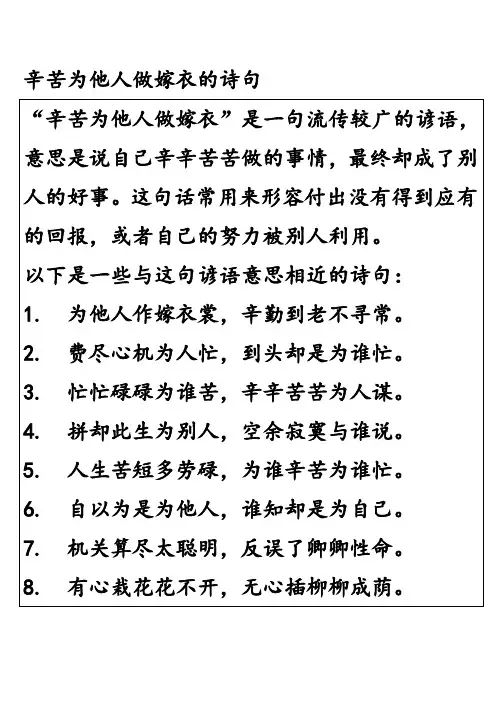 辛苦为他人做嫁衣的诗句

“辛苦为他人做嫁衣”是一句流传较广的谚语，意思是说自己辛辛苦苦做的事情，最终却成了别人的好事。这句话常用来形容付出没有得到应有的回报，或者自己的努力被别人利用。

以下是一些与这句谚语意思相近的诗句：

1. 为他人作嫁衣裳，辛勤到老不寻常。
2. 费尽心机为人忙，到头却是为谁忙。
3. 忙忙碌碌为谁苦，辛辛苦苦为人谋。
4. 拼却此生为别人，空余寂寞与谁说。
5. 人生苦短多劳碌，为谁辛苦为谁忙。
6. 自以为是为他人，谁知却是为自己。
7. 机关算尽太聪明，反误了卿卿性命。
8. 有心栽花花不开，无心插柳柳成荫。